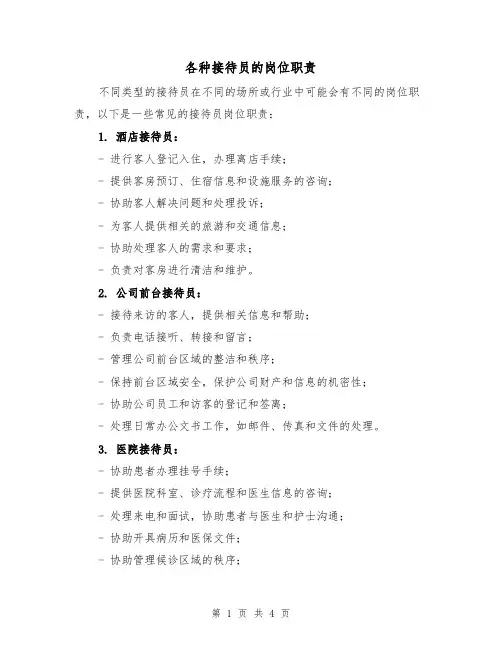 各种接待员的岗位职责

不同类型的接待员在不同的场所或行业中可能会有不同的岗位职责，以下是一些常见的接待员岗位职责：

1. 酒店接待员：

- 进行客人登记入住，办理离店手续；

- 提供客房预订、住宿信息和设施服务的咨询；

- 协助客人解决问题和处理投诉；

- 为客人提供相关的旅游和交通信息；

- 协助处理客人的需求和要求；

- 负责对客房进行清洁和维护。

2. 公司前台接待员：

- 接待来访的客人，提供相关信息和帮助；

- 负责电话接听、转接和留言；

- 管理公司前台区域的整洁和秩序；

- 保持前台区域安全，保护公司财产和信息的机密性；

- 协助公司员工和访客的登记和签离；

- 处理日常办公文书工作，如邮件、传真和文件的处理。

3. 医院接待员：

- 协助患者办理挂号手续；

- 提供医院科室、诊疗流程和医生信息的咨询；

- 处理来电和面试，协助患者与医生和护士沟通；

- 协助开具病历和医保文件；

- 协助管理候诊区域的秩序；

第 1 页 共 4 页